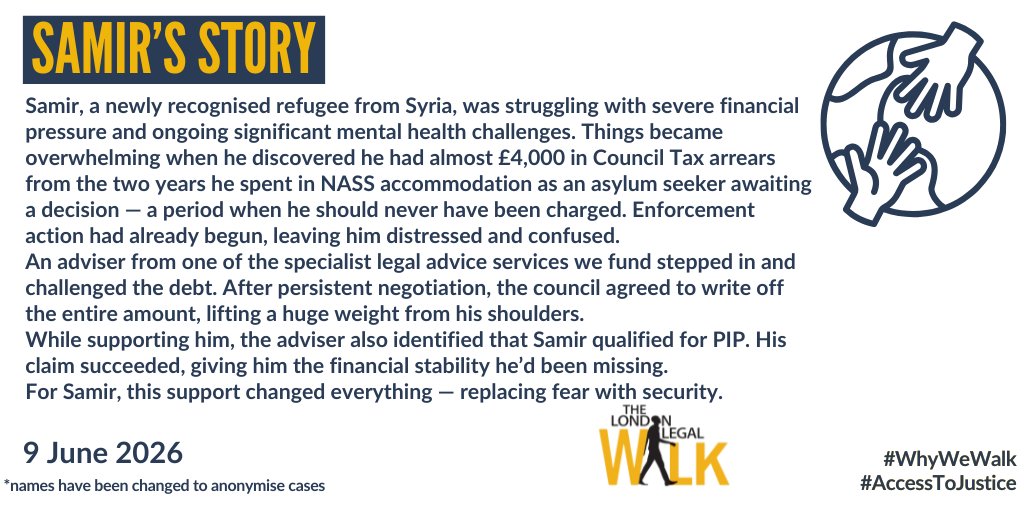 SAMIR'S STORY

Samir, a newly recognised refugee from Syria, was struggling with severe financial pressure and ongoing significant mental health challenges. Things became overwhelming when he discovered he had almost £4,000 in Council Tax arrears from the two years he spent in NASS accommodation as an asylum seeker awaiting a decision — a period when he should never have been charged. Enforcement action had already begun, leaving him distressed and confused.

An adviser from one of the specialist legal advice services we fund stepped in and challenged the debt. After persistent negotiation, the council agreed to write off the entire amount, lifting a huge weight from his shoulders.

While supporting him, the adviser also identified that Samir qualified for PIP. His claim succeeded, giving him the financial stability he'd been missing.

For Samir, this support changed everything — replacing fear with security.

9 June 2026

*names have been changed to anonymise cases

THE LONDON LEGAL WALK

#WhyWeWalk
#AccessToJustice